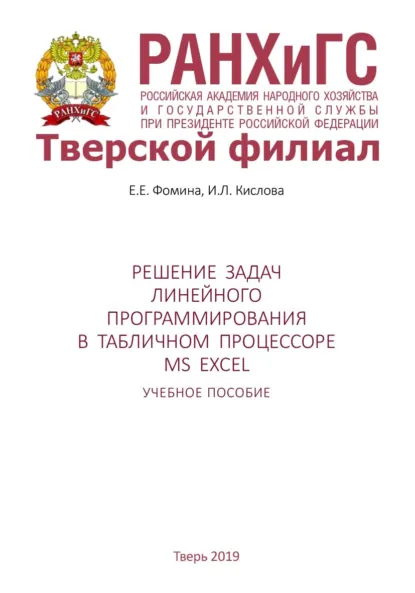 РАНХиГС

РАНХиГС
РОССИЙСКАЯ АКАДЕМИЯ НАРОДНОГО ХОЗЯЙСТВА И ГОСУДАРСТВЕННОЙ СЛУЖБЫ ПРИ ПРЕЗИДЕНТЕ РОССИЙСКОЙ ФЕДЕРАЦИИ
Тверской филиал

Е.Е. Фомина, И.Л. Кислова

РЕШЕНИЕ ЗАДАЧ ЛИНЕЙНОГО ПРОГРАММИРОВАНИЯ В ТАБЛИЧНОМ ПРОЦЕССОРЕ MS EXCEL

УЧЕБНОЕ ПОСОБИЕ

Тверь 2019